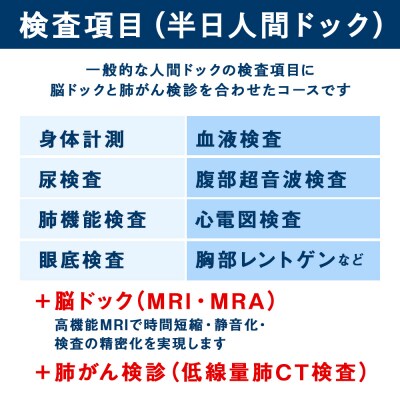 検査項目（半日人間ドック）

一般的な人間ドックの検査項目に
脳ドックと肺がん検診を合わせたコースです

| 身体計測 | 血液検査 |
|---|---|
| 尿検査 | 腹部超音波検査 |
| 肺機能検査 | 心電図検査 |
| 眼底検査 | 胸部レントゲンなど |

＋脳ドック（MRI・MRA）
高機能MRIで時間短縮・静音化・
検査の精密化を実現します

＋肺がん検診（低線量肺CT検査）